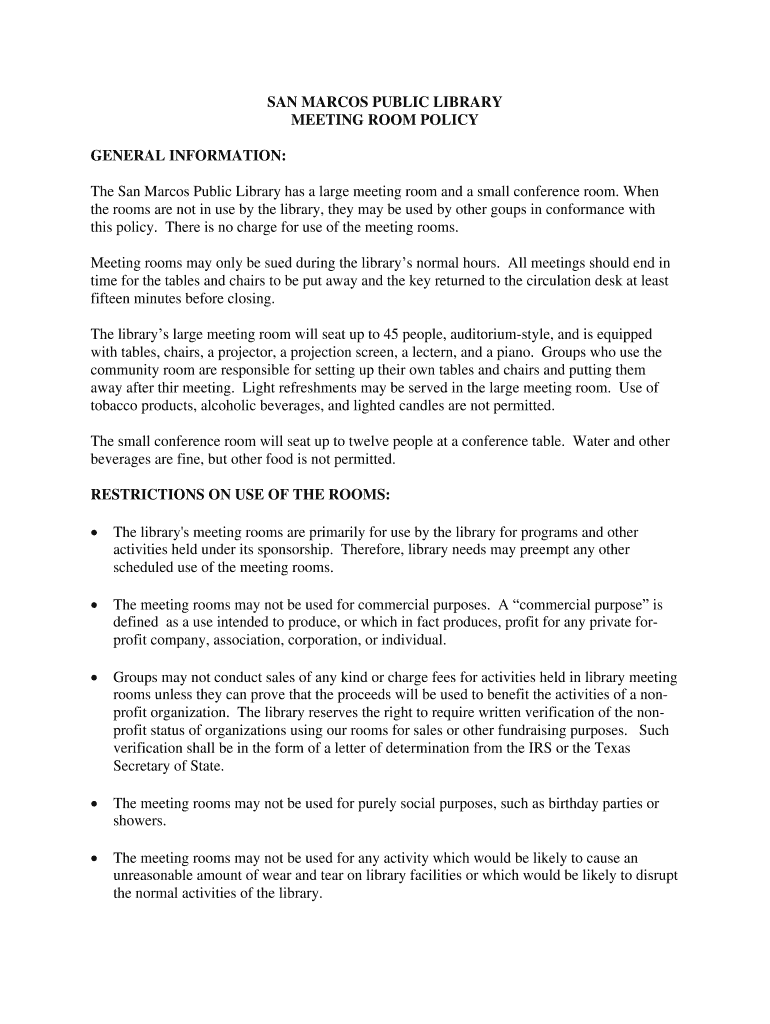 SAN MARCOS PUBLIC LIBRARY
MEETING ROOM POLICY

GENERAL INFORMATION:

The San Marcos Public Library has a large meeting room and a small conference room. When the rooms are not in use by the library, they may be used by other goups in conformance with this policy. There is no charge for use of the meeting rooms.

Meeting rooms may only be sued during the library's normal hours. All meetings should end in time for the tables and chairs to be put away and the key returned to the circulation desk at least fifteen minutes before closing.

The library's large meeting room will seat up to 45 people, auditorium-style, and is equipped with tables, chairs, a projector, a projection screen, a lectern, and a piano. Groups who use the community room are responsible for setting up their own tables and chairs and putting them away after thir meeting. Light refreshments may be served in the large meeting room. Use of tobacco products, alcoholic beverages, and lighted candles are not permitted.

The small conference room will seat up to twelve people at a conference table. Water and other beverages are fine, but other food is not permitted.

RESTRICTIONS ON USE OF THE ROOMS:

• The library's meeting rooms are primarily for use by the library for programs and other activities held under its sponsorship. Therefore, library needs may preempt any other scheduled use of the meeting rooms.

• The meeting rooms may not be used for commercial purposes. A "commercial purpose" is defined as a use intended to produce, or which in fact produces, profit for any private for-profit company, association, corporation, or individual.

• Groups may not conduct sales of any kind or charge fees for activities held in library meeting rooms unless they can prove that the proceeds will be used to benefit the activities of a non-profit organization. The library reserves the right to require written verification of the non-profit status of organizations using our rooms for sales or other fundraising purposes. Such verification shall be in the form of a letter of determination from the IRS or the Texas Secretary of State.

• The meeting rooms may not be used for purely social purposes, such as birthday parties or showers.

• The meeting rooms may not be used for any activity which would be likely to cause an unreasonable amount of wear and tear on library facilities or which would be likely to disrupt the normal activities of the library.